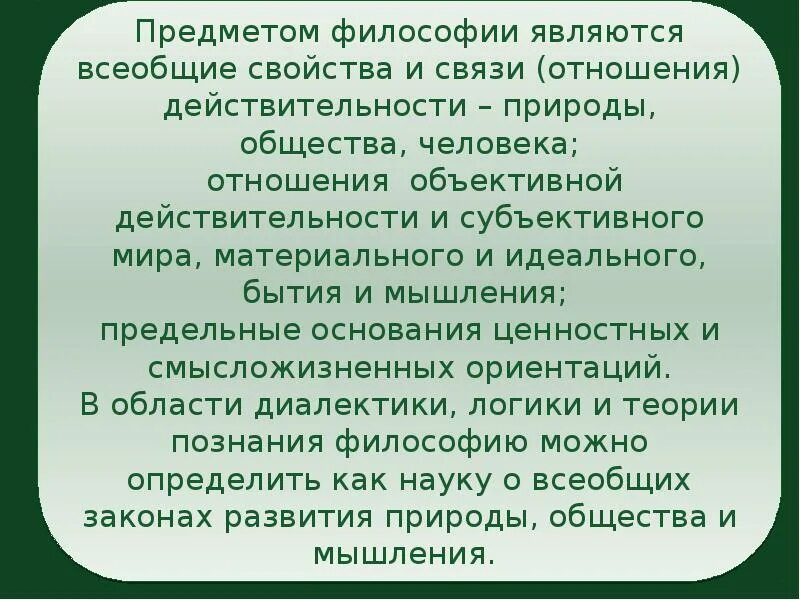 Предметом философии являются всеобщие свойства и связи (отношения) действительности – природы, общества, человека;
отношения объективной действительности и субъективного мира, материального и идеального, бытия и мышления;
предельные основания ценностных и смысложизненных ориентаций.
В области диалектики, логики и теории познания философию можно определить как науку о всеобщих законах развития природы, общества и мышления.